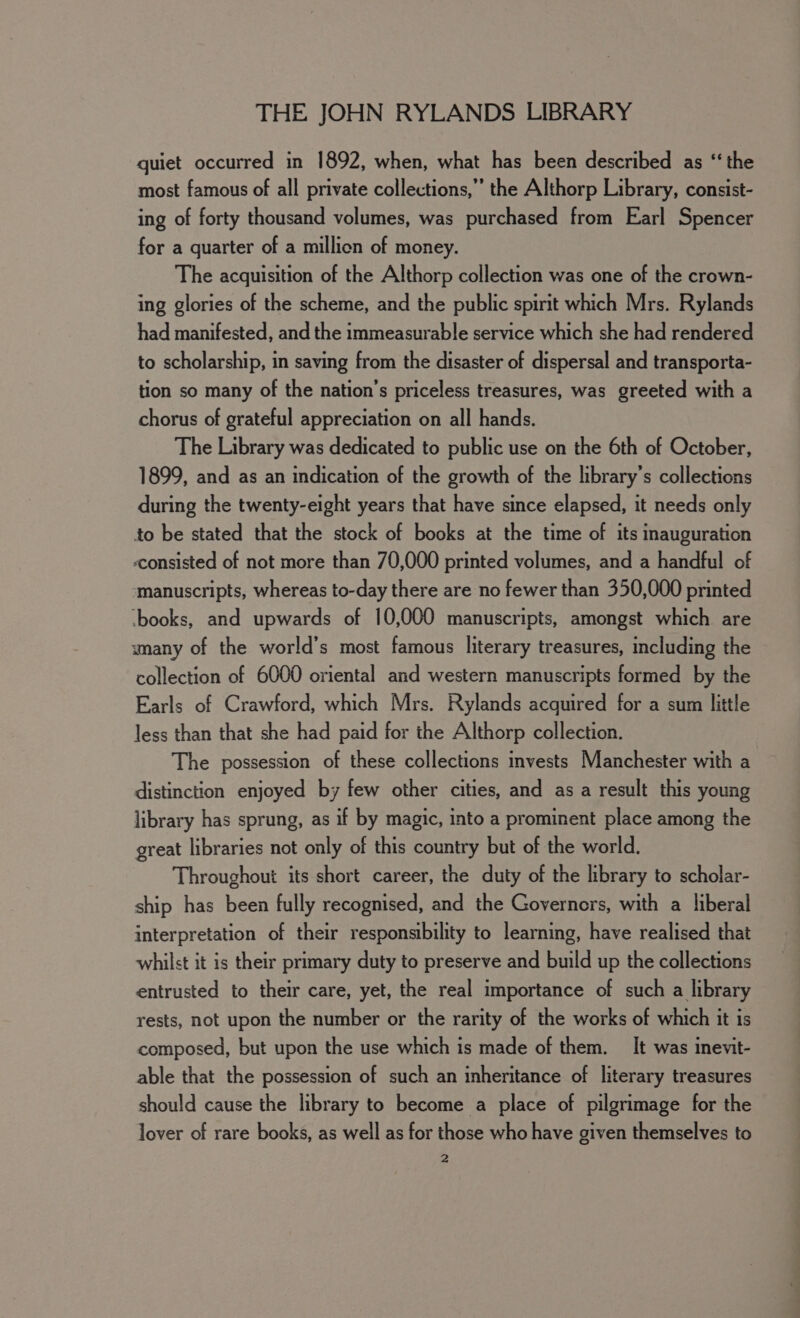 THE JOHN RYLANDS LIBRARY

quiet occurred in 1892, when, what has been described as "the most famous of all private collections," the Althorp Library, consisting of forty thousand volumes, was purchased from Earl Spencer for a quarter of a million of money.

The acquisition of the Althorp collection was one of the crowning glories of the scheme, and the public spirit which Mrs. Rylands had manifested, and the immeasurable service which she had rendered to scholarship, in saving from the disaster of dispersal and transportation so many of the nation's priceless treasures, was greeted with a chorus of grateful appreciation on all hands.

The Library was dedicated to public use on the 6th of October, 1899, and as an indication of the growth of the library's collections during the twenty-eight years that have since elapsed, it needs only to be stated that the stock of books at the time of its inauguration consisted of not more than 70,000 printed volumes, and a handful of manuscripts, whereas to-day there are no fewer than 350,000 printed books, and upwards of 10,000 manuscripts, amongst which are many of the world's most famous literary treasures, including the collection of 6000 oriental and western manuscripts formed by the Earls of Crawford, which Mrs. Rylands acquired for a sum little less than that she had paid for the Althorp collection.

The possession of these collections invests Manchester with a distinction enjoyed by few other cities, and as a result this young library has sprung, as if by magic, into a prominent place among the great libraries not only of this country but of the world.

Throughout its short career, the duty of the library to scholarship has been fully recognised, and the Governors, with a liberal interpretation of their responsibility to learning, have realised that whilst it is their primary duty to preserve and build up the collections entrusted to their care, yet, the real importance of such a library rests, not upon the number or the rarity of the works of which it is composed, but upon the use which is made of them. It was inevitable that the possession of such an inheritance of literary treasures should cause the library to become a place of pilgrimage for the lover of rare books, as well as for those who have given themselves to

2